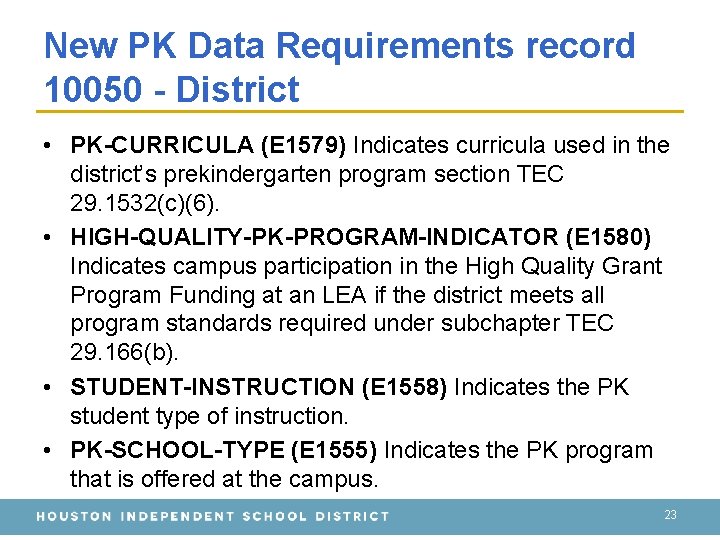 New PK Data Requirements record 10050 - District

• PK-CURRICULA (E1579) Indicates curricula used in the district's prekindergarten program section TEC 29.1532(c)(6).

• HIGH-QUALITY-PK-PROGRAM-INDICATOR (E1580) Indicates campus participation in the High Quality Grant Program Funding at an LEA if the district meets all program standards required under subchapter TEC 29.166(b).

• STUDENT-INSTRUCTION (E1558) Indicates the PK student type of instruction.

• PK-SCHOOL-TYPE (E1555) Indicates the PK program that is offered at the campus.

HOUSTON INDEPENDENT SCHOOL DISTRICT

23